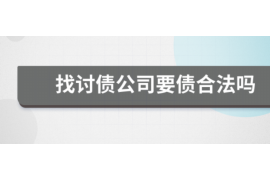 找讨债公司要债合法吗